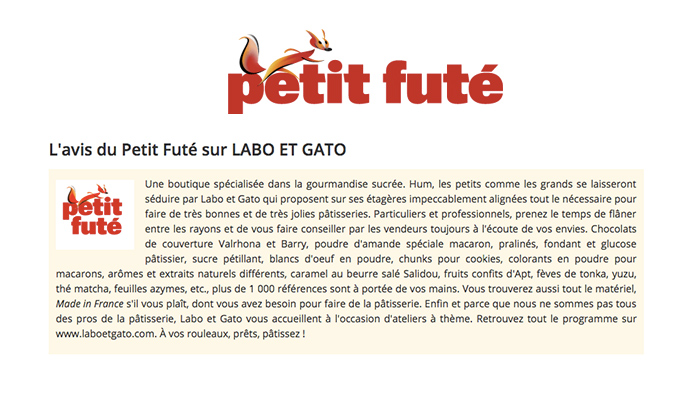 petit futé

L'avis du Petit Futé sur LABO ET GATO

petit futé

Une boutique spécialisée dans la gourmandise sucrée. Hum, les petits comme les grands se laisseront séduire par Labo et Gato qui proposent sur ses étagères impeccablement alignées tout le nécessaire pour faire de très bonnes et de très jolies pâtisseries. Particuliers et professionnels, prenez le temps de flâner entre les rayons et de vous faire conseiller par les vendeurs toujours à l'écoute de vos envies. Chocolats de couverture Valrhona et Barry, poudre d'amande spéciale macaron, pralinés, fondant et glucose pâtissier, sucre pétillant, blancs d'oeuf en poudre, chunks pour cookies, colorants en poudre pour macarons, arômes et extraits naturels différents, caramel au beurre salé Salidou, fruits confits d'Apt, fèves de tonka, yuzu, thé matcha, feuilles azymes, etc., plus de 1 000 références sont à portée de vos mains. Vous trouverez aussi tout le matériel, Made in France s'il vous plaît, dont vous avez besoin pour faire de la pâtisserie. Enfin et parce que nous ne sommes pas tous des pros de la pâtisserie, Labo et Gato vous accueillent à l'occasion d'ateliers à thème. Retrouvez tout le programme sur www.laboetgato.com. À vos rouleaux, prêts, pâtissez !